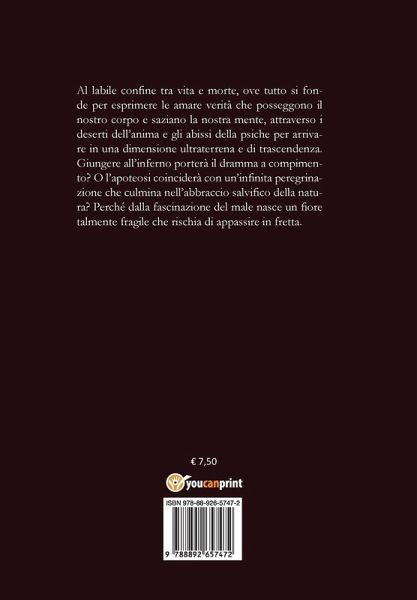 Al labile confine tra vita e morte, ove tutto si fonde per esprimere le amare verità che posseggono il nostro corpo e saziano la nostra mente, attraverso i deserti dell'anima e gli abissi della psiche per arrivare in una dimensione ultraterrena e di trascendenza. Giungere all'inferno porterà il dramma a compimento? O l'apoteosi coinciderà con un'infinita peregrinazione che culmina nell'abbraccio salvifico della natura? Perché dalla fascinazione del male nasce un fiore talmente fragile che rischia di appassire in fretta.

€ 7,50

youcanprint

ISBN 978-88-926-5747-2

9 788892 657472